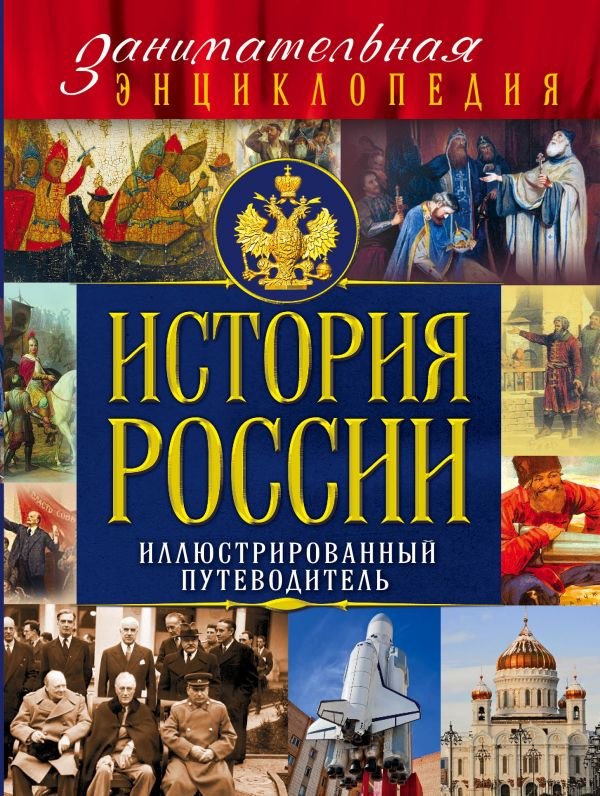 Занимательная
ЭНЦИКЛОПЕДИЯ

ИСТОРИЯ РОССИИ

ИЛЛЮСТРИРОВАННЫЙ ПУТЕВОДИТЕЛЬ